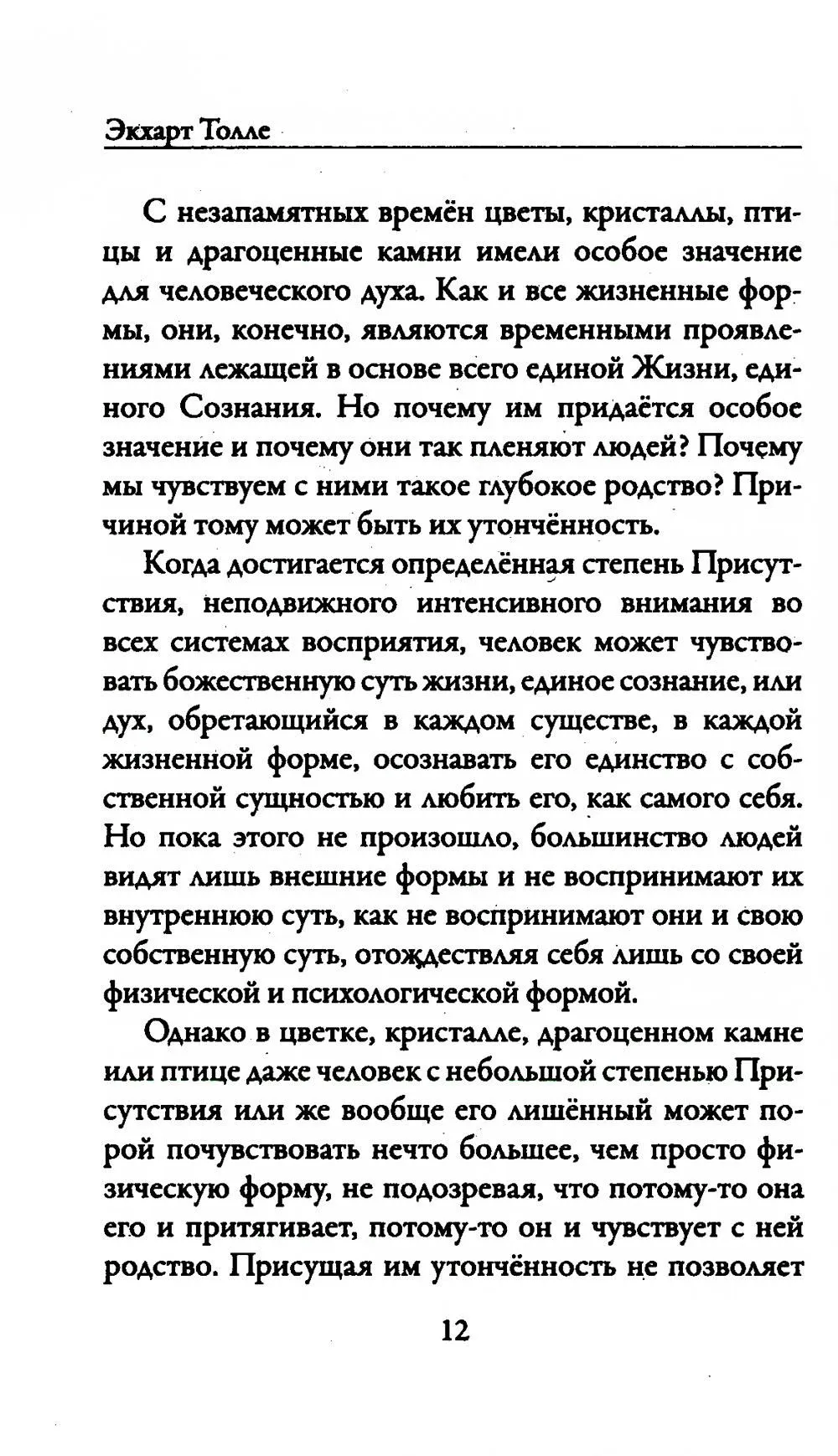 Экхарт Толле

С незапамятных времён цветы, кристаллы, птицы и драгоценные камни имели особое значение для человеческого духа. Как и все жизненные формы, они, конечно, являются временными проявлениями лежащей в основе всего единой Жизни, единого Сознания. Но почему им придаётся особое значение и почему они так пленяют людей? Почему мы чувствуем с ними такое глубокое родство? Причиной тому может быть их утончённость.

Когда достигается определённая степень Присутствия, неподвижного интенсивного внимания во всех системах восприятия, человек может чувствовать божественную суть жизни, единое сознание, или дух, обретающийся в каждом существе, в каждой жизненной форме, осознавать его единство с собственной сущностью и любить его, как самого себя. Но пока этого не произошло, большинство людей видят лишь внешние формы и не воспринимают их внутреннюю суть, как не воспринимают они и свою собственную суть, отождествляя себя лишь со своей физической и психологической формой.

Однако в цветке, кристалле, драгоценном камне или птице даже человек с небольшой степенью Присутствия или же вообще его лишённый может порой почувствовать нечто большее, чем просто физическую форму, не подозревая, что потому-то она его и притягивает, потому-то он и чувствует с ней родство. Присущая им утончённость не позволяет

12